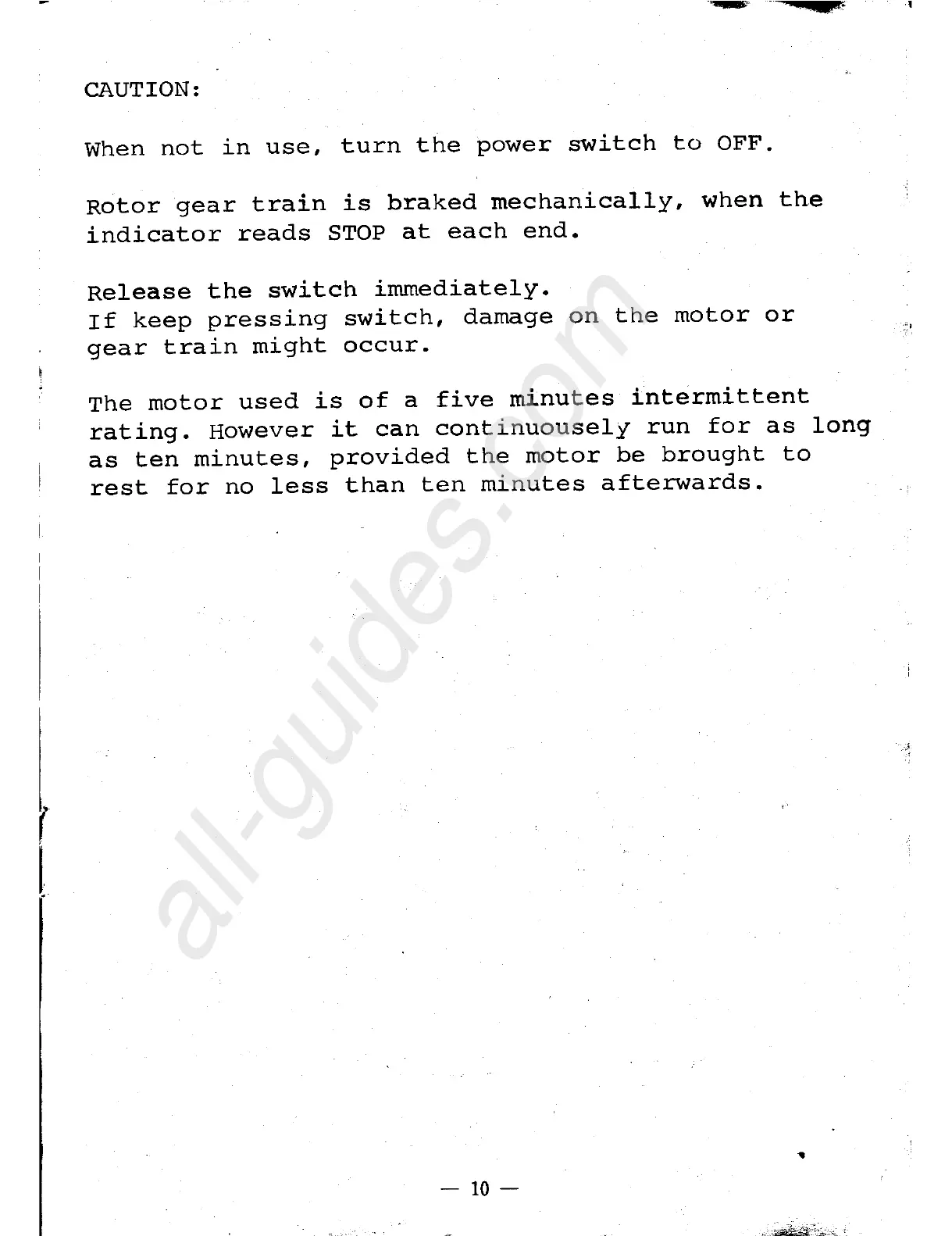 CAUTION:

When not in use, turn the power switch to OFF.

Rotor gear train is braked mechanically, when the indicator reads STOP at each end.

Release the switch immediately.
If keep pressing switch, damage on the motor or gear train might occur.

The motor used is of a five minutes intermittent rating. However it can continuousely run for as long as ten minutes, provided the motor be brought to rest for no less than ten minutes afterwards.

all-guides.com

— 10 —